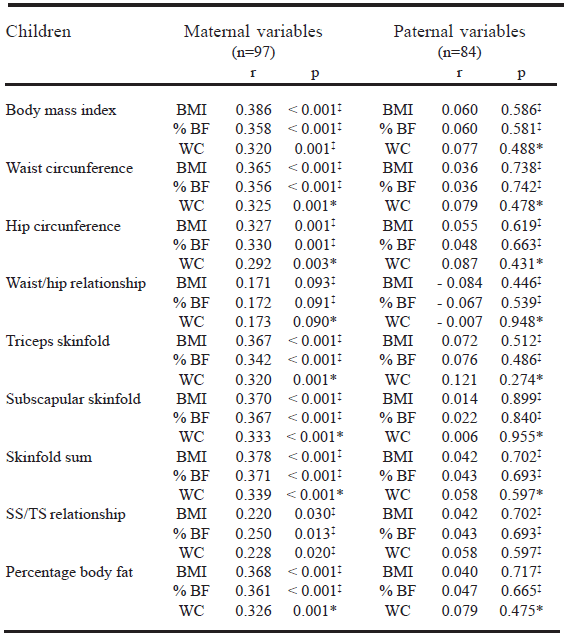 | Children | Maternal variables (n=97) | r | p | Paternal variables (n=84) | r | p |
|---|---|---|---|---|---|---|
| Body mass index | BMI | 0.386 | < 0.001‡ | BMI | 0.060 | 0.586‡ |
| | % BF | 0.358 | < 0.001‡ | % BF | 0.060 | 0.581‡ |
| | WC | 0.320 | 0.001‡ | WC | 0.077 | 0.488* |
| Waist circunference | BMI | 0.365 | < 0.001‡ | BMI | 0.036 | 0.738‡ |
| | % BF | 0.356 | < 0.001‡ | % BF | 0.036 | 0.742‡ |
| | WC | 0.325 | 0.001* | WC | 0.079 | 0.478* |
| Hip circunference | BMI | 0.327 | 0.001‡ | BMI | 0.055 | 0.619‡ |
| | % BF | 0.330 | 0.001‡ | % BF | 0.048 | 0.663‡ |
| | WC | 0.292 | 0.003* | WC | 0.087 | 0.431* |
| Waist/hip relationship | BMI | 0.171 | 0.093‡ | BMI | - 0.084 | 0.446‡ |
| | % BF | 0.172 | 0.091‡ | % BF | - 0.067 | 0.539‡ |
| | WC | 0.173 | 0.090* | WC | - 0.007 | 0.948* |
| Triceps skinfold | BMI | 0.367 | < 0.001‡ | BMI | 0.072 | 0.512‡ |
| | % BF | 0.342 | < 0.001‡ | % BF | 0.076 | 0.486‡ |
| | WC | 0.320 | 0.001* | WC | 0.121 | 0.274* |
| Subscapular skinfold | BMI | 0.370 | < 0.001‡ | BMI | 0.014 | 0.899‡ |
| | % BF | 0.367 | < 0.001‡ | % BF | 0.022 | 0.840‡ |
| | WC | 0.333 | < 0.001* | WC | 0.006 | 0.955* |
| Skinfold sum | BMI | 0.378 | < 0.001‡ | BMI | 0.042 | 0.702‡ |
| | % BF | 0.371 | < 0.001‡ | % BF | 0.043 | 0.693‡ |
| | WC | 0.339 | < 0.001* | WC | 0.058 | 0.597* |
| SS/TS relationship | BMI | 0.220 | 0.030‡ | BMI | 0.042 | 0.702‡ |
| | % BF | 0.250 | 0.013‡ | % BF | 0.043 | 0.693‡ |
| | WC | 0.228 | 0.020‡ | WC | 0.058 | 0.597‡ |
| Percentage body fat | BMI | 0.368 | < 0.001‡ | BMI | 0.040 | 0.717‡ |
| | % BF | 0.361 | < 0.001‡ | % BF | 0.047 | 0.665‡ |
| | WC | 0.326 | 0.001* | WC | 0.079 | 0.475* |